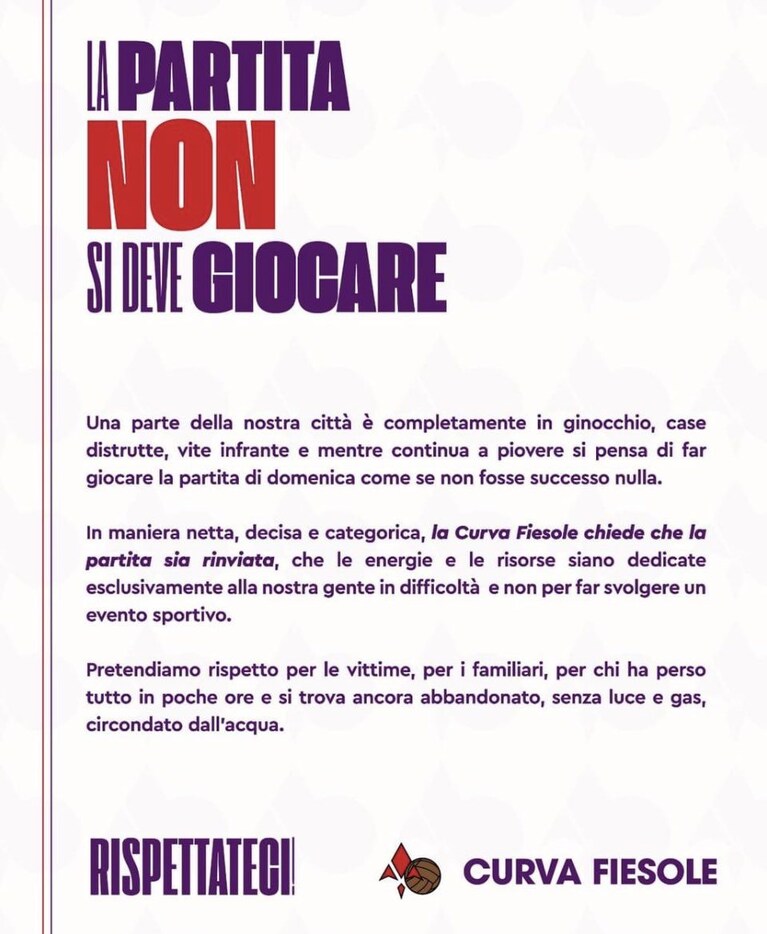 LA PARTITA
NON
SI DEVE GIOCARE

Una parte della nostra città è completamente in ginocchio, case distrutte, vite infrante e mentre continua a piovere si pensa di far giocare la partita di domenica come se non fosse successo nulla.

In maniera netta, decisa e categorica, la Curva Fiesole chiede che la partita sia rinviata, che le energie e le risorse siano dedicate esclusivamente alla nostra gente in difficoltà e non per far svolgere un evento sportivo.

Pretendiamo rispetto per le vittime, per i familiari, per chi ha perso tutto in poche ore e si trova ancora abbandonato, senza luce e gas, circondato dall'acqua.

RISPETTATECI!

CURVA FIESOLE